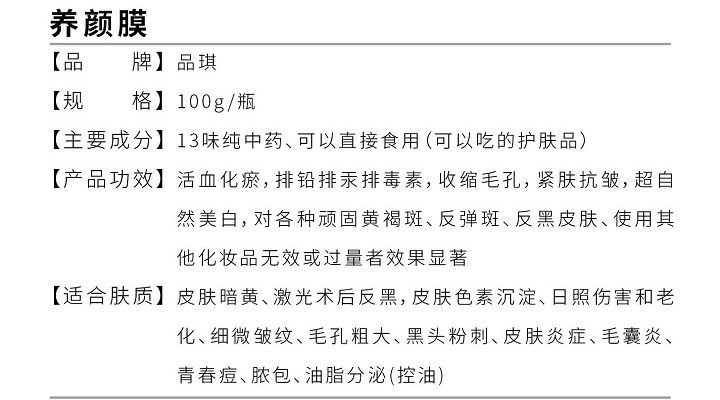 养颜膜

【品　　牌】品琪

【规　　格】100g/瓶

【主要成分】13味纯中药、可以直接食用(可以吃的护肤品)

【产品功效】活血化瘀，排铅排汞排毒素，收缩毛孔，紧肤抗皱，超自然美白，对各种顽固黄褐斑、反弹斑、反黑皮肤、使用其他化妆品无效或过量者效果显著

【适合肤质】皮肤暗黄、激光术后反黑，皮肤色素沉淀、日照伤害和老化、细微皱纹、毛孔粗大、黑头粉刺、皮肤炎症、毛囊炎、青春痘、脓包、油脂分泌(控油)